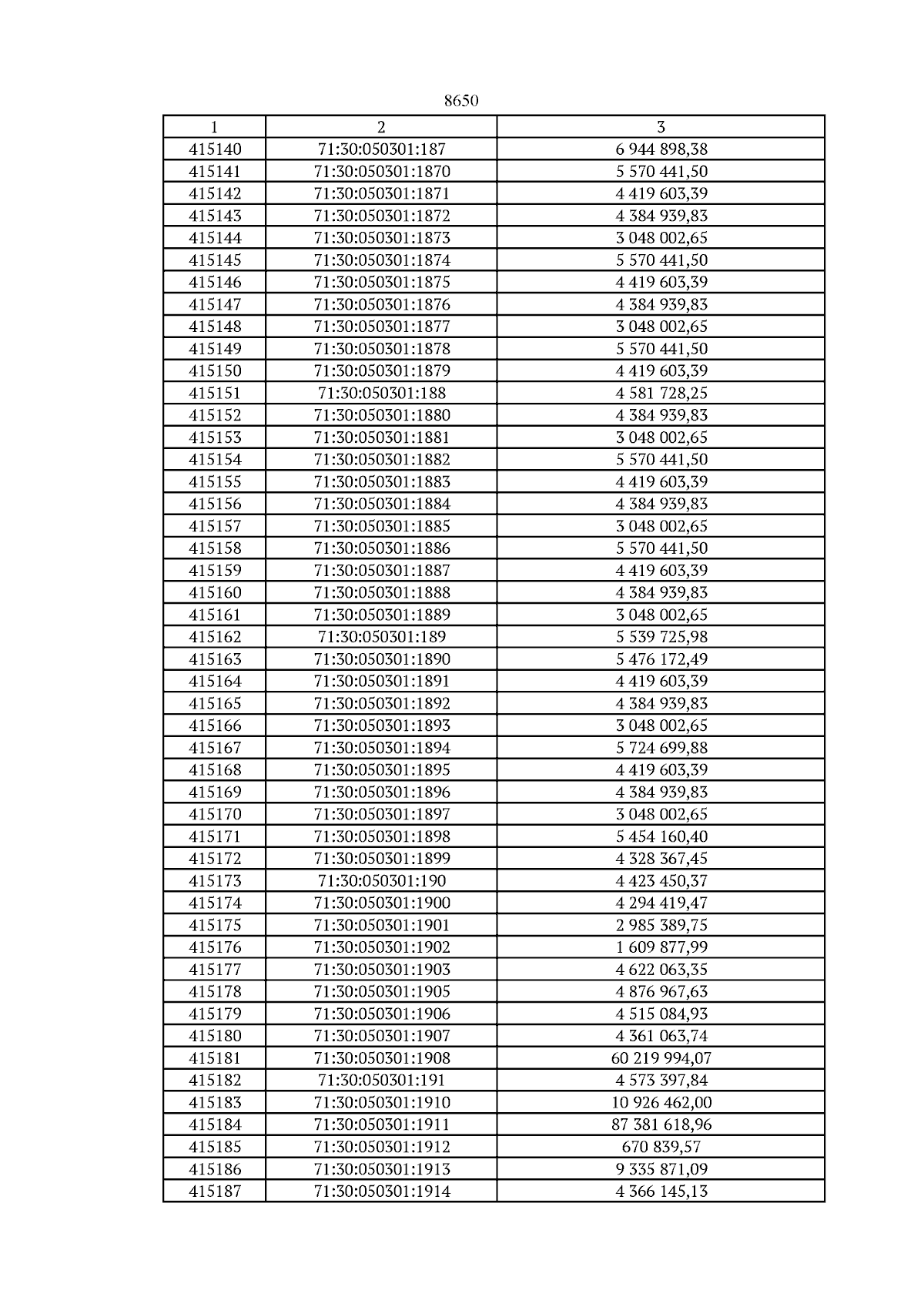 8650

| 1 | 2 | 3 |
|---|---|---|
| 415140 | 71:30:050301:187 | 6 944 898,38 |
| 415141 | 71:30:050301:1870 | 5 570 441,50 |
| 415142 | 71:30:050301:1871 | 4 419 603,39 |
| 415143 | 71:30:050301:1872 | 4 384 939,83 |
| 415144 | 71:30:050301:1873 | 3 048 002,65 |
| 415145 | 71:30:050301:1874 | 5 570 441,50 |
| 415146 | 71:30:050301:1875 | 4 419 603,39 |
| 415147 | 71:30:050301:1876 | 4 384 939,83 |
| 415148 | 71:30:050301:1877 | 3 048 002,65 |
| 415149 | 71:30:050301:1878 | 5 570 441,50 |
| 415150 | 71:30:050301:1879 | 4 419 603,39 |
| 415151 | 71:30:050301:188 | 4 581 728,25 |
| 415152 | 71:30:050301:1880 | 4 384 939,83 |
| 415153 | 71:30:050301:1881 | 3 048 002,65 |
| 415154 | 71:30:050301:1882 | 5 570 441,50 |
| 415155 | 71:30:050301:1883 | 4 419 603,39 |
| 415156 | 71:30:050301:1884 | 4 384 939,83 |
| 415157 | 71:30:050301:1885 | 3 048 002,65 |
| 415158 | 71:30:050301:1886 | 5 570 441,50 |
| 415159 | 71:30:050301:1887 | 4 419 603,39 |
| 415160 | 71:30:050301:1888 | 4 384 939,83 |
| 415161 | 71:30:050301:1889 | 3 048 002,65 |
| 415162 | 71:30:050301:189 | 5 539 725,98 |
| 415163 | 71:30:050301:1890 | 5 476 172,49 |
| 415164 | 71:30:050301:1891 | 4 419 603,39 |
| 415165 | 71:30:050301:1892 | 4 384 939,83 |
| 415166 | 71:30:050301:1893 | 3 048 002,65 |
| 415167 | 71:30:050301:1894 | 5 724 699,88 |
| 415168 | 71:30:050301:1895 | 4 419 603,39 |
| 415169 | 71:30:050301:1896 | 4 384 939,83 |
| 415170 | 71:30:050301:1897 | 3 048 002,65 |
| 415171 | 71:30:050301:1898 | 5 454 160,40 |
| 415172 | 71:30:050301:1899 | 4 328 367,45 |
| 415173 | 71:30:050301:190 | 4 423 450,37 |
| 415174 | 71:30:050301:1900 | 4 294 419,47 |
| 415175 | 71:30:050301:1901 | 2 985 389,75 |
| 415176 | 71:30:050301:1902 | 1 609 877,99 |
| 415177 | 71:30:050301:1903 | 4 622 063,35 |
| 415178 | 71:30:050301:1905 | 4 876 967,63 |
| 415179 | 71:30:050301:1906 | 4 515 084,93 |
| 415180 | 71:30:050301:1907 | 4 361 063,74 |
| 415181 | 71:30:050301:1908 | 60 219 994,07 |
| 415182 | 71:30:050301:191 | 4 573 397,84 |
| 415183 | 71:30:050301:1910 | 10 926 462,00 |
| 415184 | 71:30:050301:1911 | 87 381 618,96 |
| 415185 | 71:30:050301:1912 | 670 839,57 |
| 415186 | 71:30:050301:1913 | 9 335 871,09 |
| 415187 | 71:30:050301:1914 | 4 366 145,13 |